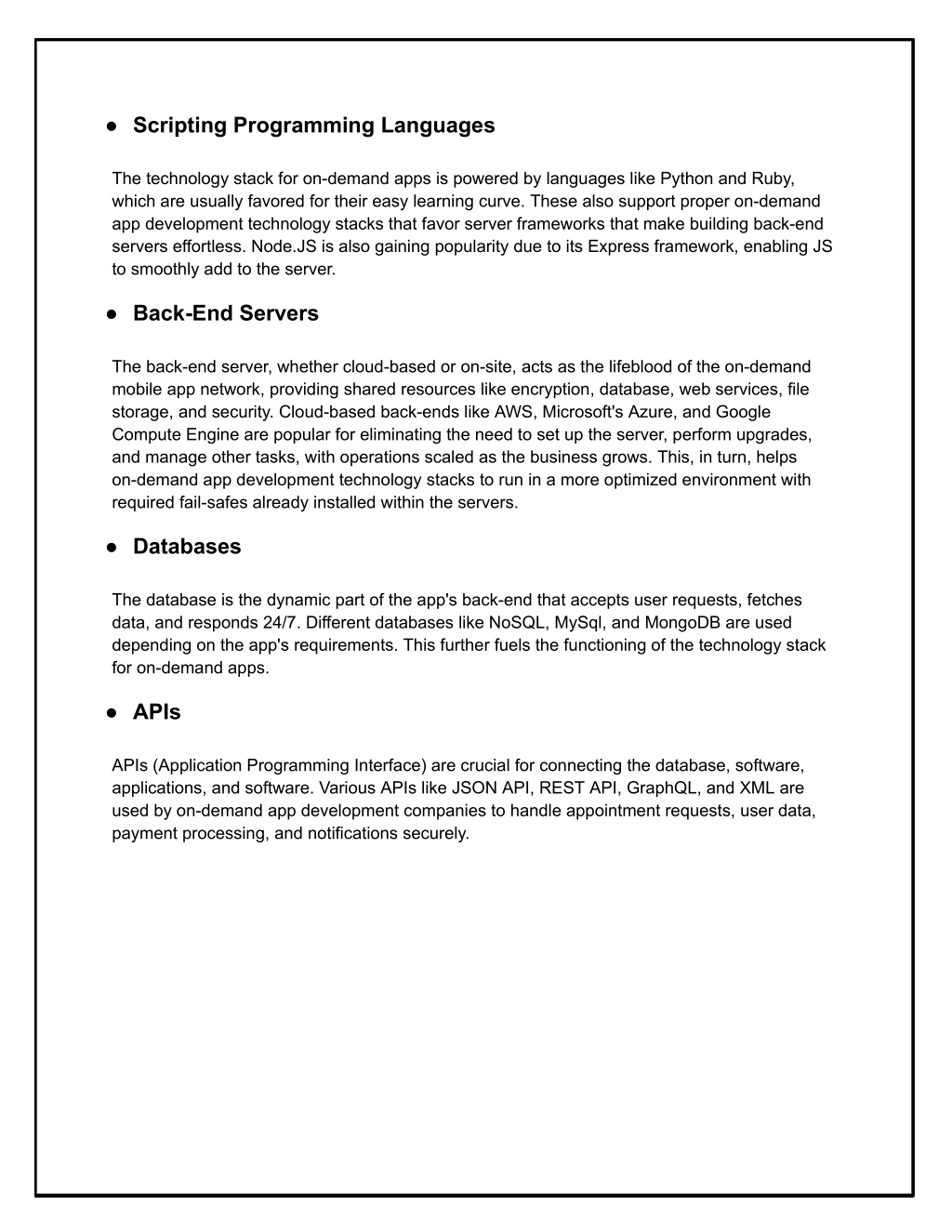 ● Scripting Programming Languages

The technology stack for on-demand apps is powered by languages like Python and Ruby, which are usually favored for their easy learning curve. These also support proper on-demand app development technology stacks that favor server frameworks that make building back-end servers effortless. Node.JS is also gaining popularity due to its Express framework, enabling JS to smoothly add to the server.

● Back-End Servers

The back-end server, whether cloud-based or on-site, acts as the lifeblood of the on-demand mobile app network, providing shared resources like encryption, database, web services, file storage, and security. Cloud-based back-ends like AWS, Microsoft's Azure, and Google Compute Engine are popular for eliminating the need to set up the server, perform upgrades, and manage other tasks, with operations scaled as the business grows. This, in turn, helps on-demand app development technology stacks to run in a more optimized environment with required fail-safes already installed within the servers.

● Databases

The database is the dynamic part of the app's back-end that accepts user requests, fetches data, and responds 24/7. Different databases like NoSQL, MySql, and MongoDB are used depending on the app's requirements. This further fuels the functioning of the technology stack for on-demand apps.

● APIs

APIs (Application Programming Interface) are crucial for connecting the database, software, applications, and software. Various APIs like JSON API, REST API, GraphQL, and XML are used by on-demand app development companies to handle appointment requests, user data, payment processing, and notifications securely.